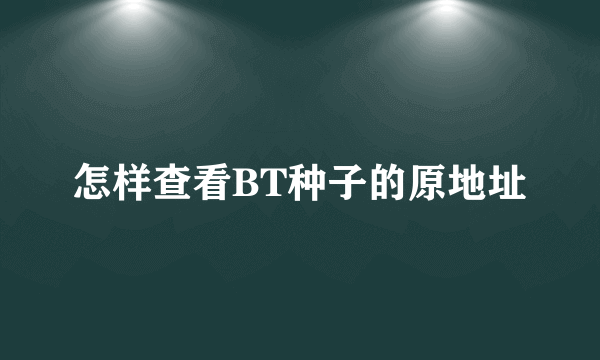 怎样查看BT种子的原地址